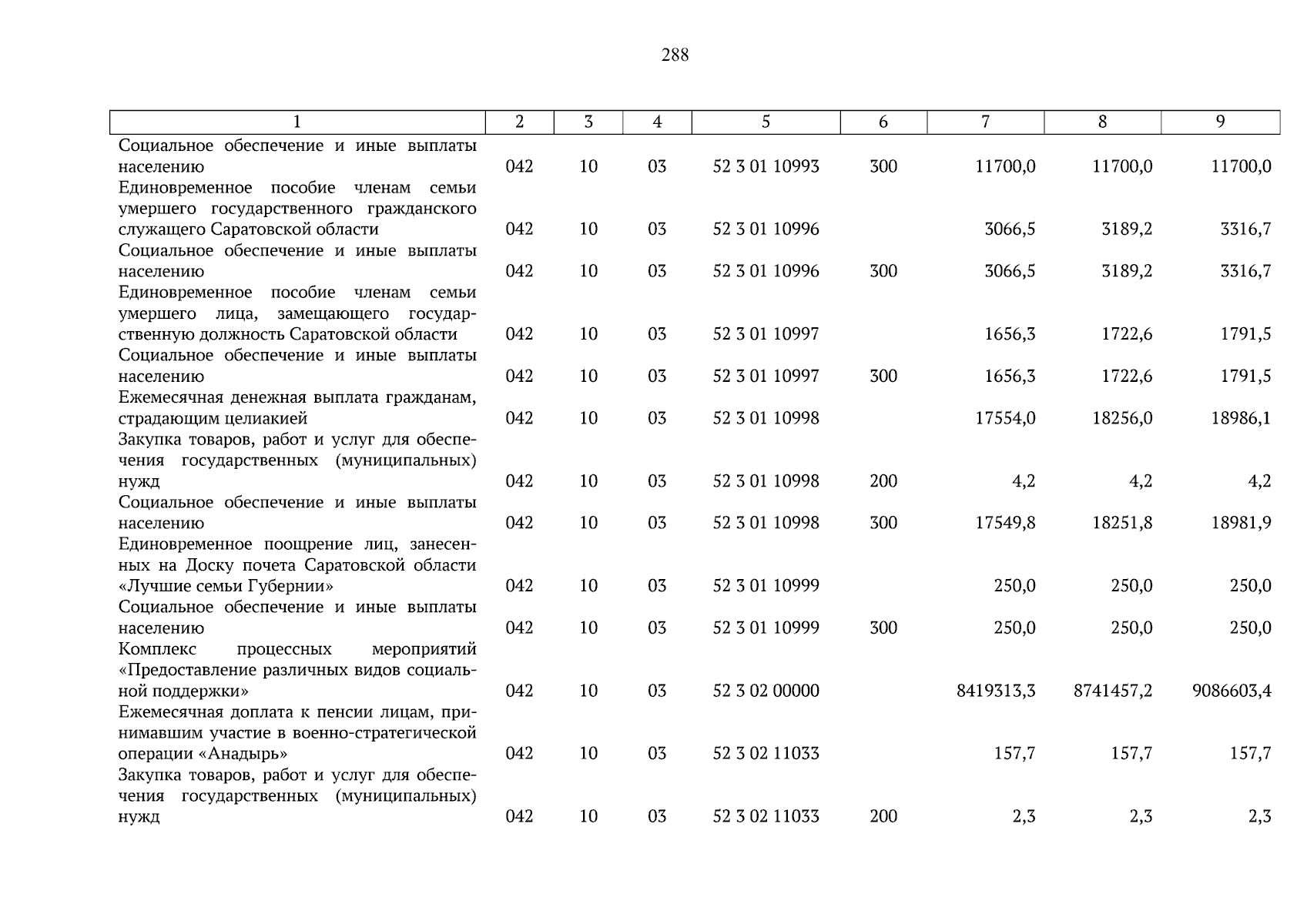 288

| 1 | 2 | 3 | 4 | 5 | 6 | 7 | 8 | 9 |
|---|---|---|---|---|---|---|---|---|
| Социальное обеспечение и иные выплаты населению | 042 | 10 | 03 | 52 3 01 10993 | 300 | 11700,0 | 11700,0 | 11700,0 |
| Единовременное пособие членам семьи умершего государственного гражданского служащего Саратовской области | 042 | 10 | 03 | 52 3 01 10996 | | 3066,5 | 3189,2 | 3316,7 |
| Социальное обеспечение и иные выплаты населению | 042 | 10 | 03 | 52 3 01 10996 | 300 | 3066,5 | 3189,2 | 3316,7 |
| Единовременное пособие членам семьи умершего лица, замещающего государственную должность Саратовской области | 042 | 10 | 03 | 52 3 01 10997 | | 1656,3 | 1722,6 | 1791,5 |
| Социальное обеспечение и иные выплаты населению | 042 | 10 | 03 | 52 3 01 10997 | 300 | 1656,3 | 1722,6 | 1791,5 |
| Ежемесячная денежная выплата гражданам, страдающим целиакией | 042 | 10 | 03 | 52 3 01 10998 | | 17554,0 | 18256,0 | 18986,1 |
| Закупка товаров, работ и услуг для обеспечения государственных (муниципальных) нужд | 042 | 10 | 03 | 52 3 01 10998 | 200 | 4,2 | 4,2 | 4,2 |
| Социальное обеспечение и иные выплаты населению | 042 | 10 | 03 | 52 3 01 10998 | 300 | 17549,8 | 18251,8 | 18981,9 |
| Единовременное поощрение лиц, занесенных на Доску почета Саратовской области «Лучшие семьи Губернии» | 042 | 10 | 03 | 52 3 01 10999 | | 250,0 | 250,0 | 250,0 |
| Социальное обеспечение и иные выплаты населению | 042 | 10 | 03 | 52 3 01 10999 | 300 | 250,0 | 250,0 | 250,0 |
| Комплекс процессных мероприятий «Предоставление различных видов социальной поддержки» | 042 | 10 | 03 | 52 3 02 00000 | | 8419313,3 | 8741457,2 | 9086603,4 |
| Ежемесячная доплата к пенсии лицам, принимавшим участие в военно-стратегической операции «Анадырь» | 042 | 10 | 03 | 52 3 02 11033 | | 157,7 | 157,7 | 157,7 |
| Закупка товаров, работ и услуг для обеспечения государственных (муниципальных) нужд | 042 | 10 | 03 | 52 3 02 11033 | 200 | 2,3 | 2,3 | 2,3 |